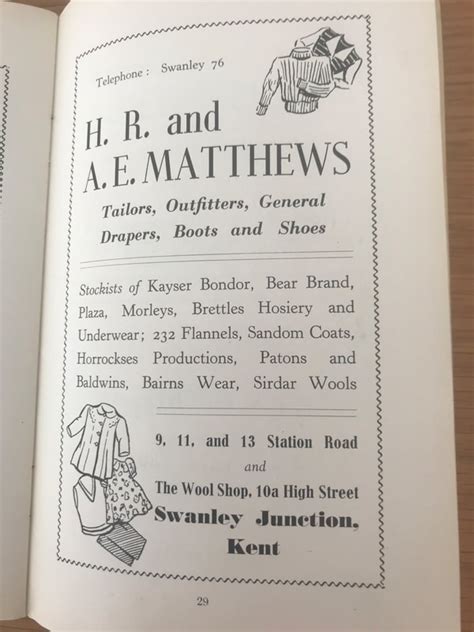 Telephone : Swanley 76

H. R. and
A. E. MATTHEWS

Tailors, Outfitters, General Drapers, Boots and Shoes

Stockists of Kayser Bondor, Bear Brand, Plaza, Morleys, Brettles Hosiery and Underwear; 232 Flannels, Sandom Coats, Horrockses Productions, Patons and Baldwins, Bairns Wear, Sirdar Wools

9, 11, and 13 Station Road
and
The Wool Shop, 10a High Street
Swanley Junction,
Kent

29